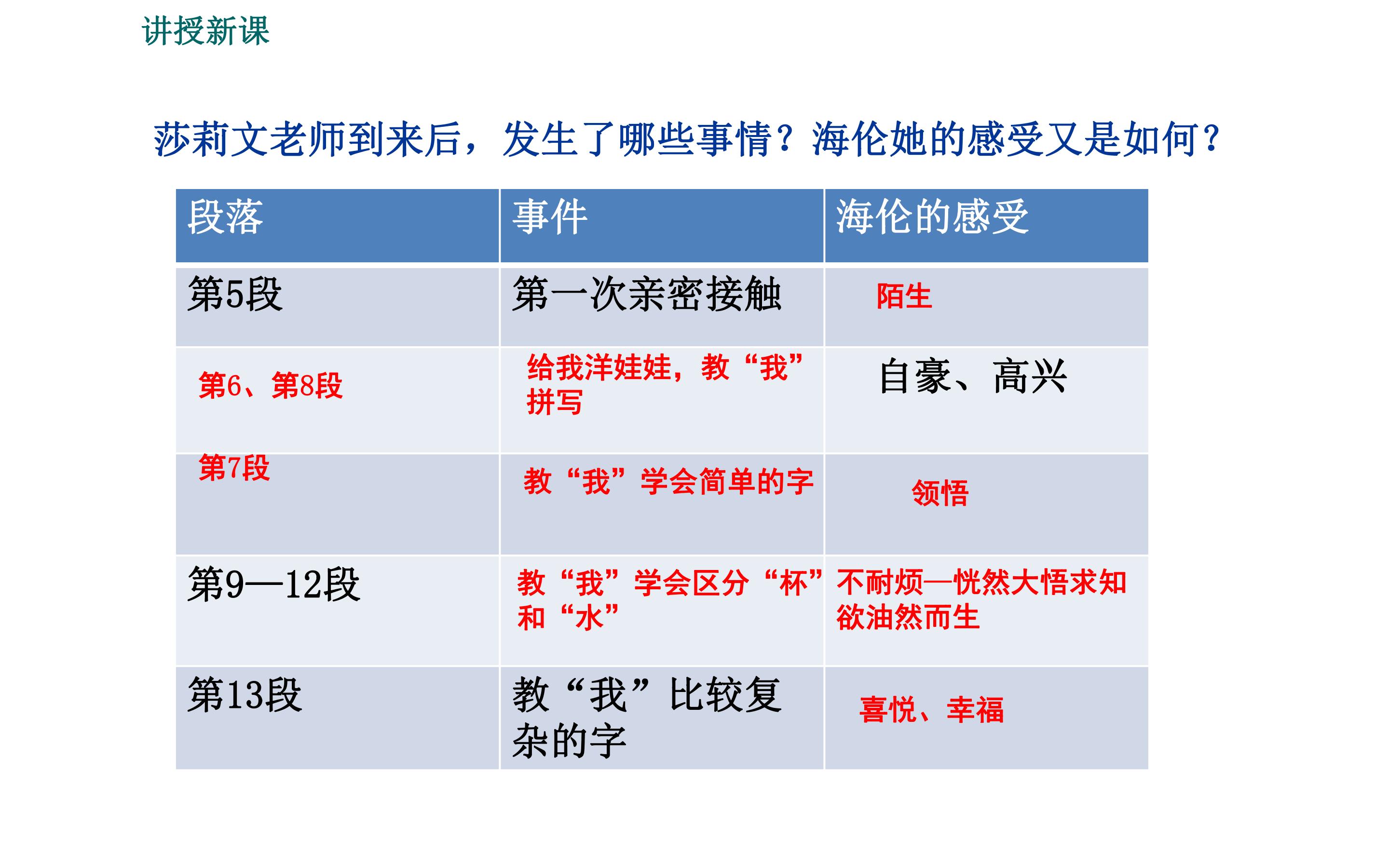 讲授新课

莎莉文老师到来后，发生了哪些事情？海伦她的感受又是如何？

| 段落 | 事件 | 海伦的感受 |
|---|---|---|
| 第5段 | 第一次亲密接触 | 陌生 |
| 第6、第8段 | 给我洋娃娃，教“我”拼写 | 自豪、高兴 |
| 第7段 | 教“我”学会简单的字 | 领悟 |
| 第9—12段 | 教“我”学会区分“杯”和“水” | 不耐烦—恍然大悟求知欲油然而生 |
| 第13段 | 教“我”比较复杂的字 | 喜悦、幸福 |